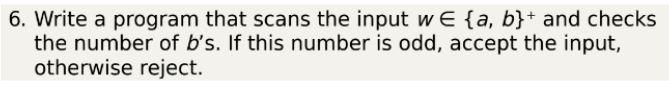 6. Write a program that scans the input $w \in \{a, b\}^+$ and checks the number of $b$'s. If this number is odd, accept the input, otherwise reject.